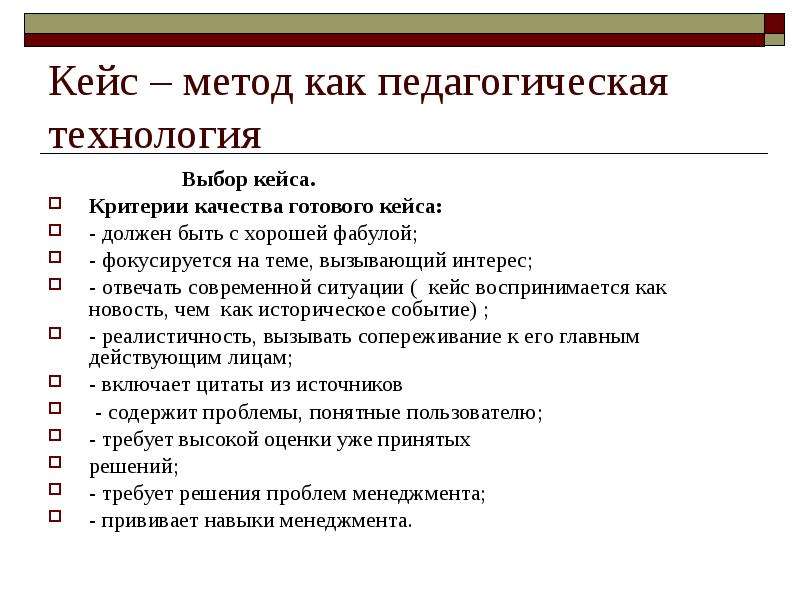 Кейс – метод как педагогическая технология

Выбор кейса.

Критерии качества готового кейса:

- должен быть с хорошей фабулой;

- фокусируется на теме, вызывающий интерес;

- отвечать современной ситуации ( кейс воспринимается как новость, чем как историческое событие) ;

- реалистичность, вызывать сопереживание к его главным действующим лицам;

- включает цитаты из источников

- содержит проблемы, понятные пользователю;

- требует высокой оценки уже принятых

решений;

- требует решения проблем менеджмента;

- прививает навыки менеджмента.